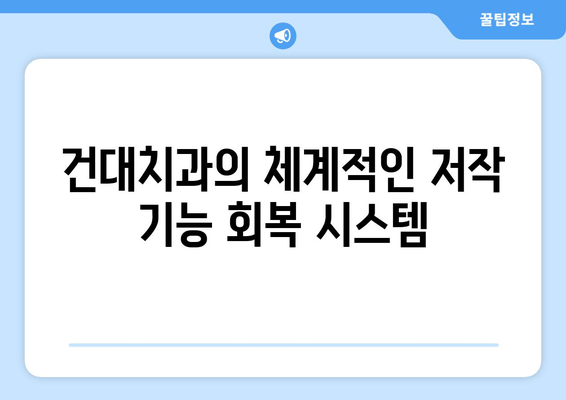 꿀팁정보

건대치과의 체계적인 저작 기능 회복 시스템